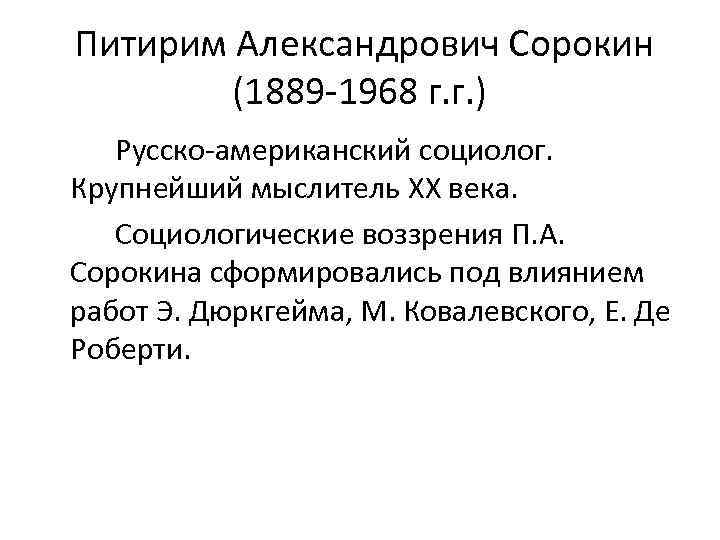 Питирим Александрович Сорокин
(1889-1968 г.г.)

Русско-американский социолог. Крупнейший мыслитель XX века.

Социологические воззрения П.А. Сорокина сформировались под влиянием работ Э. Дюркгейма, М. Ковалевского, Е. Де Роберти.